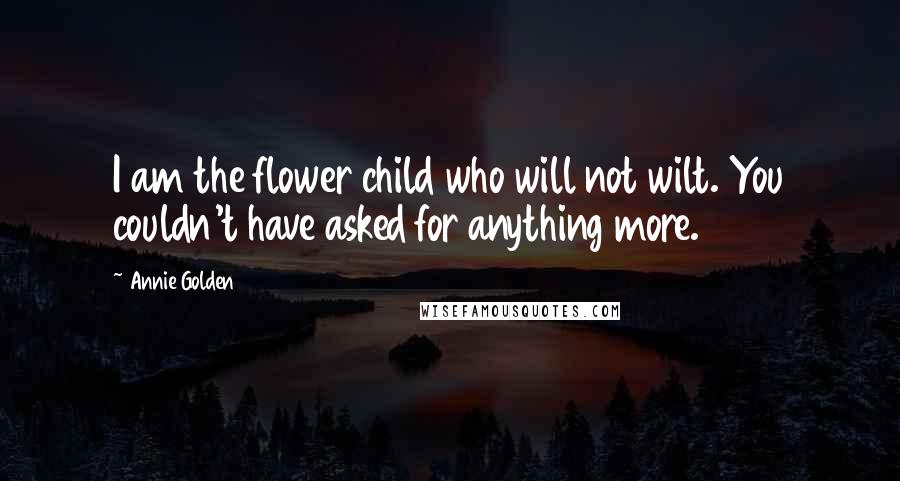 I am the flower child who will not wilt. You couldn't have asked for anything more.

~ Annie Golden

WISEFAMOUSQUOTES.COM